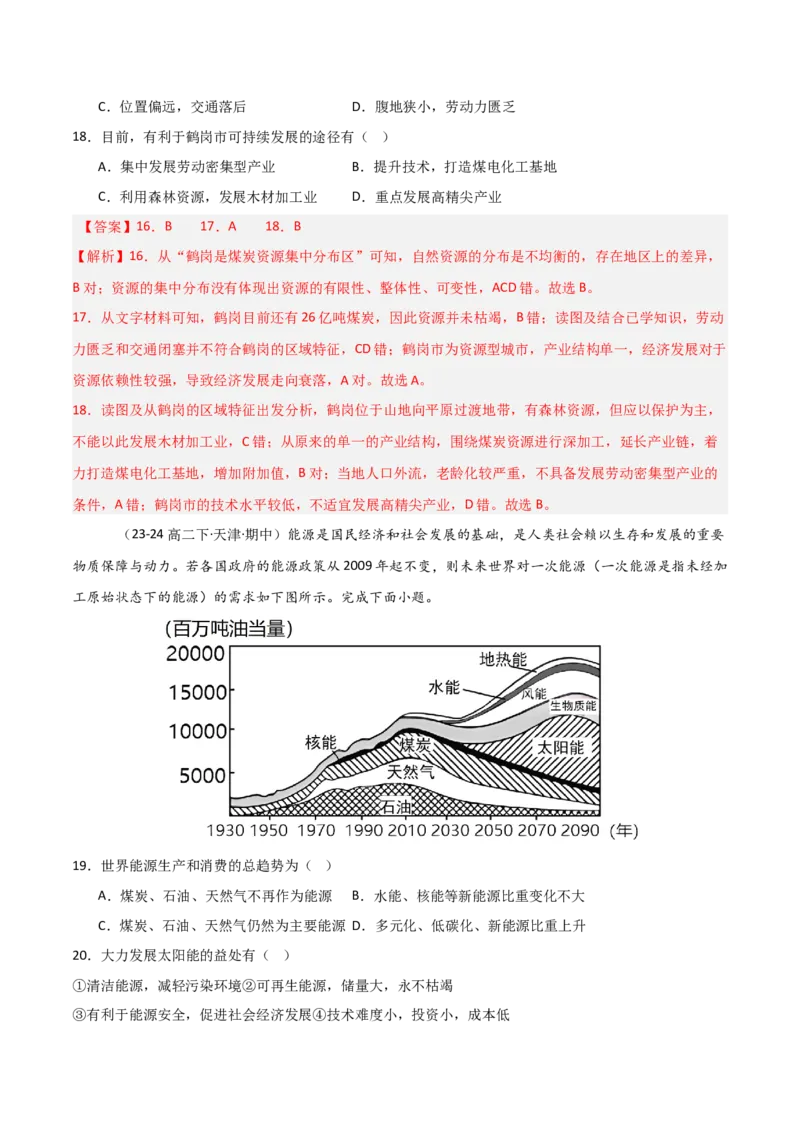 C．位置偏远，交通落后　　　　　　D．腹地狭小，劳动力匮乏

18．目前，有利于鹤岗市可持续发展的途径有（　）

A．集中发展劳动密集型产业　　　　B．提升技术，打造煤电化工基地

C．利用森林资源，发展木材加工业　D．重点发展高精尖产业

【答案】16．B　　17．A　　18．B

【解析】16．从“鹤岗是煤炭资源集中分布区”可知，自然资源的分布是不均衡的，存在地区上的差异，B对；资源的集中分布没有体现出资源的有限性、整体性、可变性，ACD错。故选B。

17．从文字材料可知，鹤岗目前还有26亿吨煤炭，因此资源并未枯竭，B错；读图及结合已学知识，劳动力匮乏和交通闭塞并不符合鹤岗的区域特征，CD错；鹤岗市为资源型城市，产业结构单一，经济发展对于资源依赖性较强，导致经济发展走向衰落，A对。故选A。

18．读图及从鹤岗的区域特征出发分析，鹤岗位于山地向平原过渡地带，有森林资源，但应以保护为主，不能以此发展木材加工业，C错；从原来的单一的产业结构，围绕煤炭资源进行深加工，延长产业链，着力打造煤电化工基地，增加附加值，B对；当地人口外流，老龄化较严重，不具备发展劳动密集型产业的条件，A错；鹤岗市的技术水平较低，不适宜发展高精尖产业，D错。故选B。

（23-24高二下·天津·期中）能源是国民经济和社会发展的基础，是人类社会赖以生存和发展的重要物质保障与动力。若各国政府的能源政策从2009年起不变，则未来世界对一次能源（一次能源是指未经加工原始状态下的能源）的需求如下图所示。完成下面小题。

(百万吨油当量)
20000
15000
10000
5000
地热能
水能
风能
生物质能
核能
煤炭
太阳能
天然气
石油
1930 1950 1970 1990 2010 2030 2050 2070 2090 (年)

19．世界能源生产和消费的总趋势为（　）

A．煤炭、石油、天然气不再作为能源　B．水能、核能等新能源比重变化不大

C．煤炭、石油、天然气仍然为主要能源 D．多元化、低碳化、新能源比重上升

20．大力发展太阳能的益处有（　）

①清洁能源，减轻污染环境②可再生能源，储量大，永不枯竭

③有利于能源安全，促进社会经济发展④技术难度小，投资小，成本低